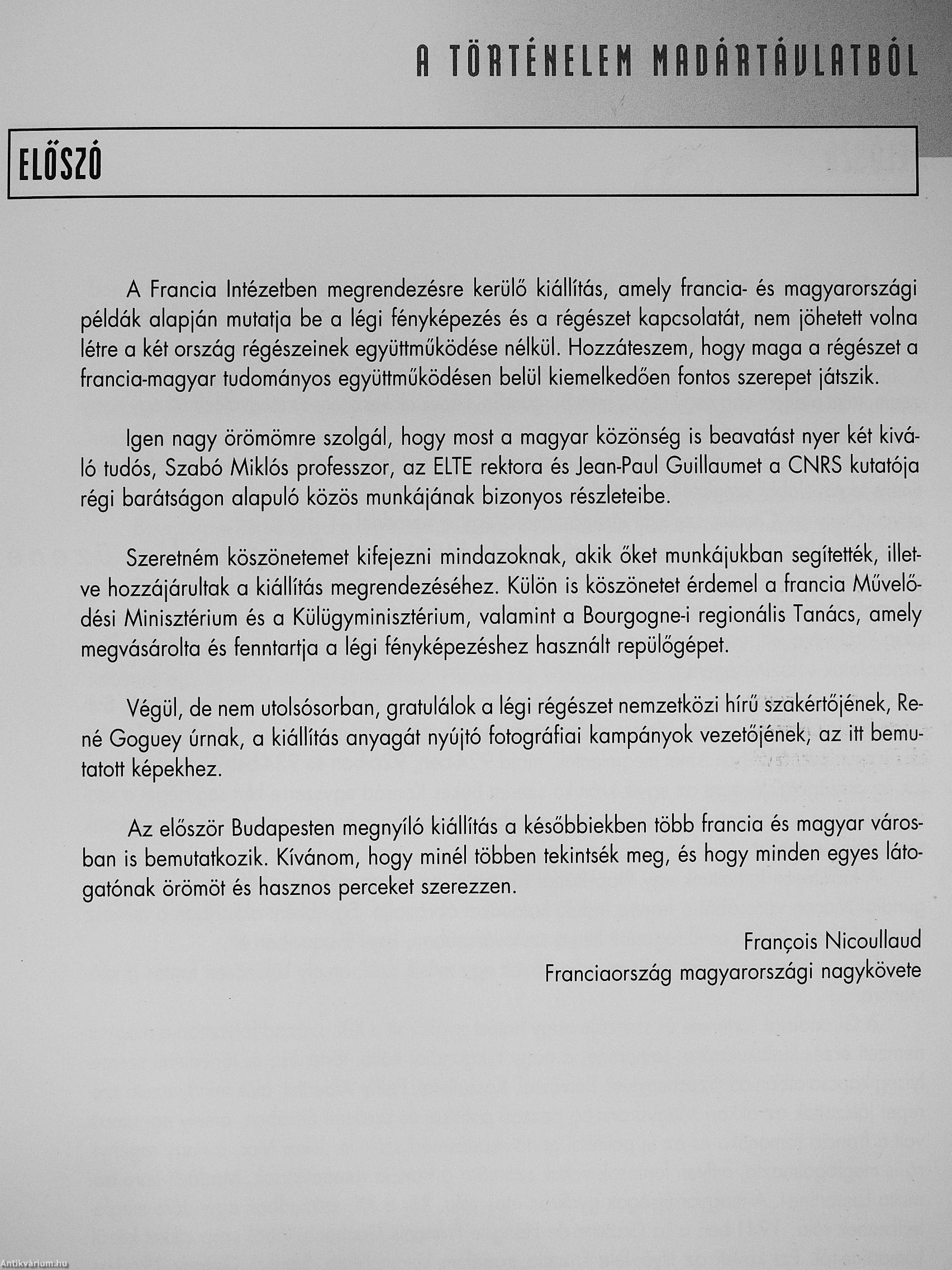 A TÖRTÉNELEM MADÁRTÁVLATBÓL

ELŐSZÓ

A Francia Intézetben megrendezésre kerülő kiállítás, amely francia- és magyarországi példák alapján mutatja be a légi fényképezés és a régészet kapcsolatát, nem jöhetett volna létre a két ország régészeinek együttműködése nélkül. Hozzáteszem, hogy maga a régészet a francia-magyar tudományos együttműködésen belül kiemelkedően fontos szerepet játszik.

Igen nagy örömömre szolgál, hogy most a magyar közönség is beavatást nyer két kiváló tudós, Szabó Miklós professzor, az ELTE rektora és Jean-Paul Guillaumet a CNRS kutatója régi barátságon alapuló közös munkájának bizonyos részleteibe.

Szeretném köszönetemet kifejezni mindazoknak, akik őket munkájukban segítették, illetve hozzájárultak a kiállítás megrendezéséhez. Külön is köszönetet érdemel a francia Művelődési Minisztérium és a Külügyminisztérium, valamint a Bourgogne-i regionális Tanács, amely megvásárolta és fenntartja a légi fényképezéshez használt repülőgépet.

Végül, de nem utolsósorban, gratulálok a légi régészet nemzetközi hírű szakértőjének, René Goguey úrnak, a kiállítás anyagát nyújtó fotográfiai kampányok vezetőjének, az itt bemutatott képekhez.

Az először Budapesten megnyíló kiállítás a későbbiekben több francia és magyar városban is bemutatkozik. Kívánom, hogy minél többen tekintsék meg, és hogy minden egyes látogatónak örömöt és hasznos perceket szerezzen.

François Nicoullaud
Franciaország magyarországi nagykövete

Antikvárium.hu